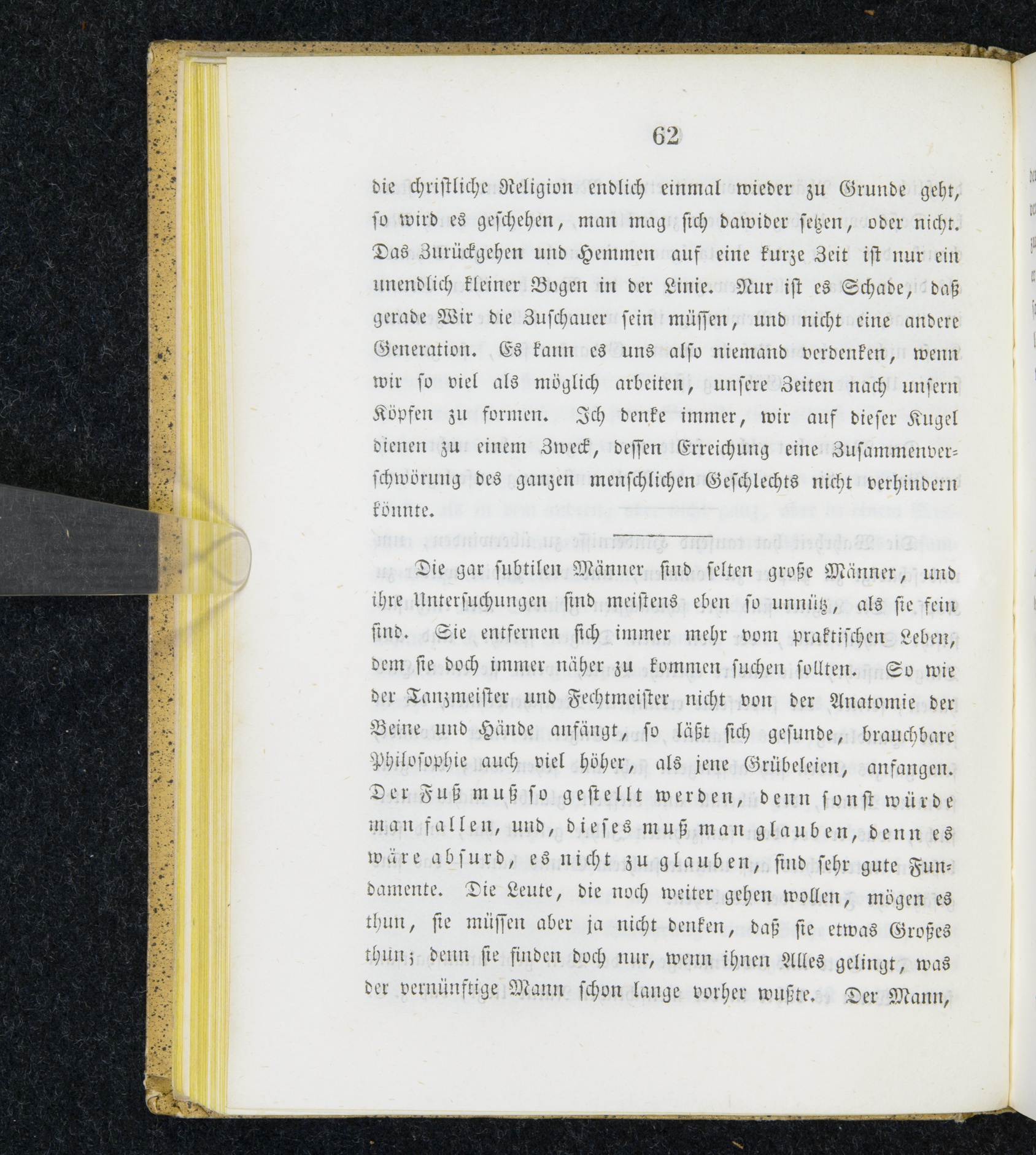 62

die christliche Religion endlich einmal wieder zu Grunde geht, so wird es geschehen, man mag sich dawider setzen, oder nicht. Das Zurückgehen und Hemmen auf eine kurze Zeit ist nur ein unendlich kleiner Bogen in der Linie. Nur ist es Schade, daß gerade Wir die Zuschauer sein müssen, und nicht eine andere Generation. Es kann es uns also niemand verdenken, wenn wir so viel als möglich arbeiten, unsere Zeiten nach unsern Köpfen zu formen. Ich denke immer, wir auf dieser Kugel dienen zu einem Zweck, dessen Erreichung eine Zusammenverschwörung des ganzen menschlichen Geschlechts nicht verhindern könnte.

Die gar subtilen Männer sind selten große Männer, und ihre Untersuchungen sind meistens eben so unnütz, als sie fein sind. Sie entfernen sich immer mehr vom praktischen Leben, dem sie doch immer näher zu kommen suchen sollten. So wie der Tanzmeister und Fechtmeister nicht von der Anatomie der Beine und Hände anfängt, so läßt sich gesunde, brauchbare Philosophie auch viel höher, als jene Grübeleien, anfangen. Der Fuß muß so gestellt werden, denn sonst würde man fallen, und, dieses muß man glauben, denn es wäre absurd, es nicht zu glauben, sind sehr gute Fundamente. Die Leute, die noch weiter gehen wollen, mögen es thun, sie müssen aber ja nicht denken, daß sie etwas Großes thun; denn sie finden doch nur, wenn ihnen Alles gelingt, was der vernünftige Mann schon lange vorher wußte. Der Mann,